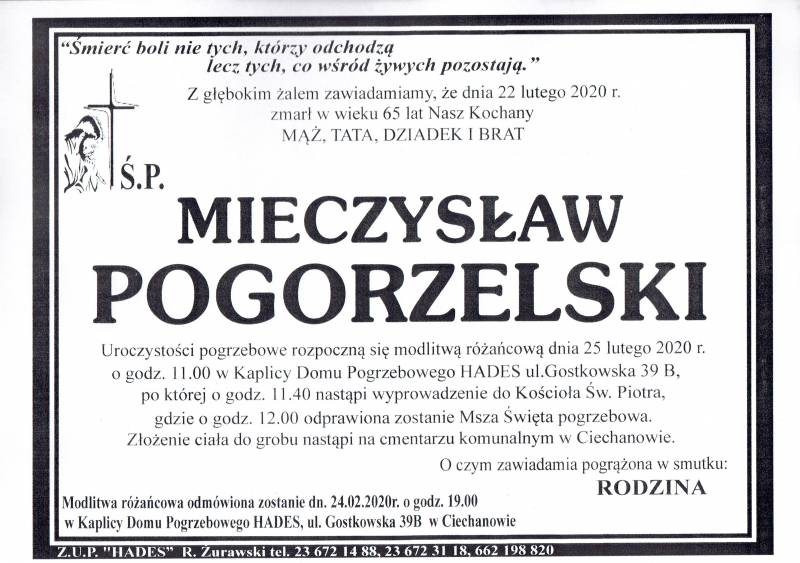 "Śmierć boli nie tych, którzy odchodzą
lecz tych, co wśród żywych pozostają."

Z głębokim żalem zawiadamiamy, że dnia 22 lutego 2020 r.
zmarł w wieku 65 lat Nasz Kochany
MĄŻ, TATA, DZIADEK I BRAT

Ś.P.

MIECZYSŁAW
POGORZELSKI

Uroczystości pogrzebowe rozpoczną się modlitwą różańcową dnia 25 lutego 2020 r. o godz. 11.00 w Kaplicy Domu Pogrzebowego HADES ul.Gostkowska 39 B, po której o godz. 11.40 nastąpi wyprowadzenie do Kościoła Św. Piotra, gdzie o godz. 12.00 odprawiona zostanie Msza Święta pogrzebowa. Złożenie ciała do grobu nastąpi na cmentarzu komunalnym w Ciechanowie.

O czym zawiadamia pogrążona w smutku:
RODZINA

Modlitwa różańcowa odmówiona zostanie dn. 24.02.2020r. o godz. 19.00
w Kaplicy Domu Pogrzebowego HADES, ul. Gostkowska 39B w Ciechanowie

Z.U.P. "HADES" R. Żurawski tel. 23 672 14 88, 23 672 31 18, 662 198 820